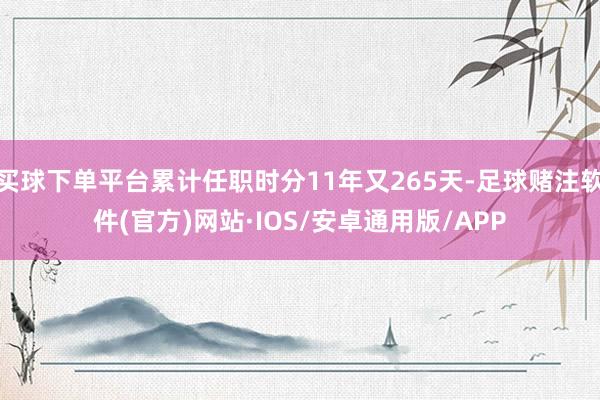 买球下单平台累计任职时分11年又265天-足球赌注软件(官方)网站·IOS/安卓通用版/APP